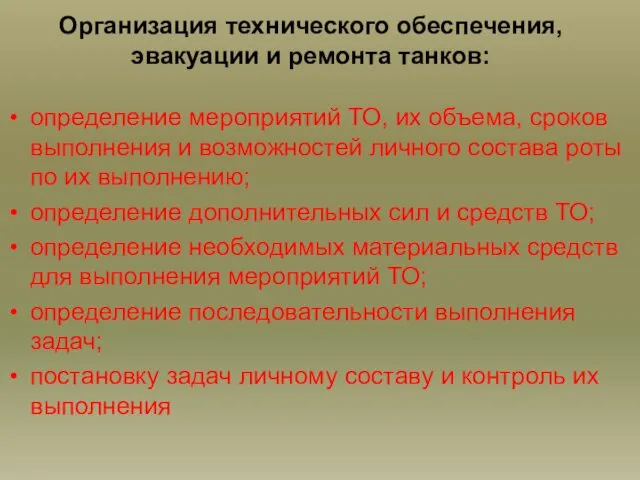 Организация технического обеспечения, эвакуации и ремонта танков:

• определение мероприятий ТО, их объема, сроков выполнения и возможностей личного состава роты по их выполнению;
• определение дополнительных сил и средств ТО;
• определение необходимых материальных средств для выполнения мероприятий ТО;
• определение последовательности выполнения задач;
• постановку задач личному составу и контроль их выполнения